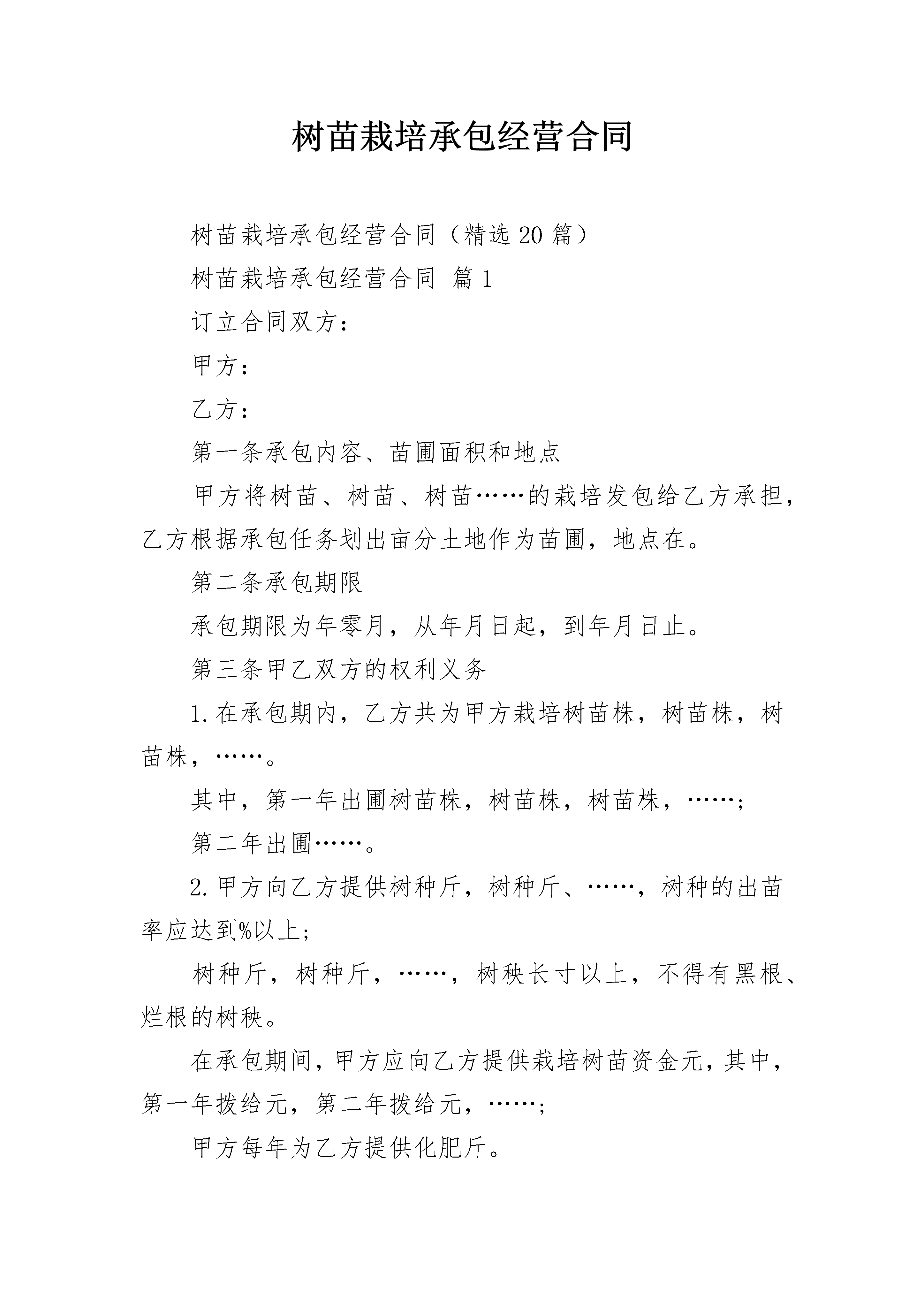 树苗栽培承包经营合同

树苗栽培承包经营合同（精选20篇）

树苗栽培承包经营合同 篇1

订立合同双方：

甲方：

乙方：

第一条承包内容、苗圃面积和地点

甲方将树苗、树苗、树苗……的栽培发包给乙方承担，乙方根据承包任务划出亩分土地作为苗圃，地点在。

第二条承包期限

承包期限为年零月，从年月日起，到年月日止。

第三条甲乙双方的权利义务

1.在承包期内，乙方共为甲方栽培树苗株，树苗株，树苗株，……。

其中，第一年出圃树苗株，树苗株，树苗株，……；

第二年出圃……。

2.甲方向乙方提供树种斤，树种斤、……，树种的出苗率应达到%以上；

树种斤，树种斤，……，树秧长寸以上，不得有黑根、烂根的树秧。

在承包期间，甲方应向乙方提供栽培树苗资金元，其中，第一年拨给元，第二年拨给元，……；

甲方每年为乙方提供化肥斤。